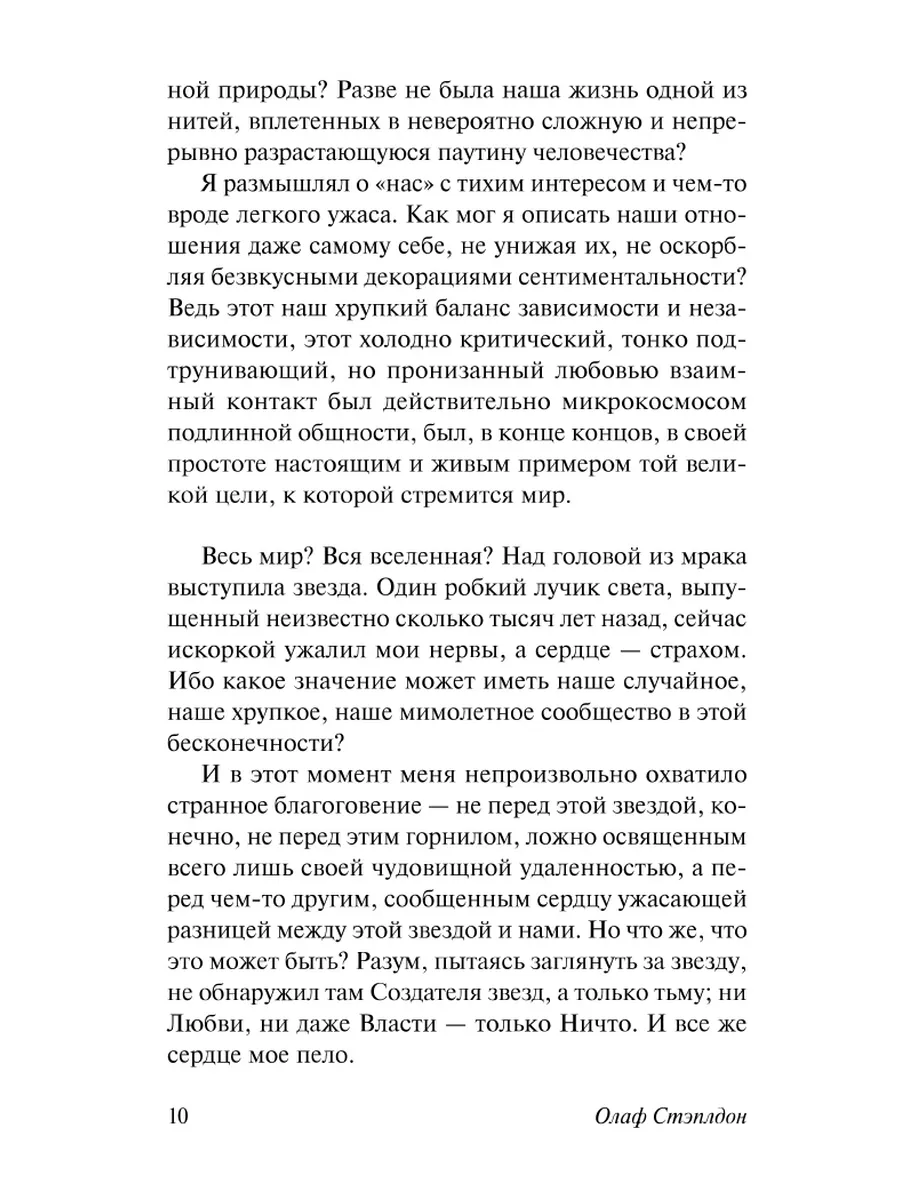 ной природы? Разве не была наша жизнь одной из нитей, вплетенных в невероятно сложную и непрерывно разрастающуюся паутину человечества?

Я размышлял о «нас» с тихим интересом и чем-то вроде легкого ужаса. Как мог я описать наши отношения даже самому себе, не унижая их, не оскорбляя безвкусными декорациями сентиментальности? Ведь этот наш хрупкий баланс зависимости и независимости, этот холодно критический, тонко подтрунивающий, но пронизанный любовью взаимный контакт был действительно микрокосмосом подлинной общности, был, в конце концов, в своей простоте настоящим и живым примером той великой цели, к которой стремится мир.

Весь мир? Вся вселенная? Над головой из мрака выступила звезда. Один робкий лучик света, выпущенный неизвестно сколько тысяч лет назад, сейчас искоркой ужалил мои нервы, а сердце — страхом. Ибо какое значение может иметь наше случайное, наше хрупкое, наше мимолетное сообщество в этой бесконечности?

И в этот момент меня непроизвольно охватило странное благоговение — не перед этой звездой, конечно, не перед этим горнилом, ложно освященным всего лишь своей чудовищной удаленностью, а перед чем-то другим, сообщенным сердцу ужасающей разницей между этой звездой и нами. Но что же, что это может быть? Разум, пытаясь заглянуть за звезду, не обнаружил там Создателя звезд, а только тьму; ни Любви, ни даже Власти — только Ничто. И все же сердце мое пело.

10 Олаф Стэплдон